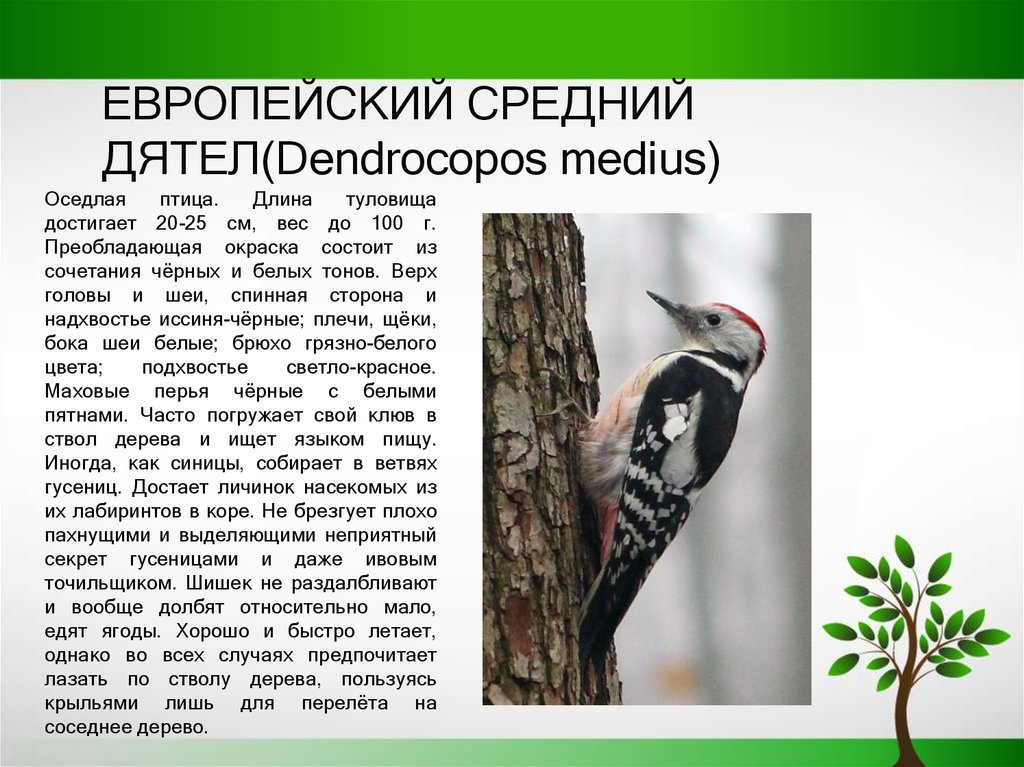 ЕВРОПЕЙСКИЙ СРЕДНИЙ ДЯТЕЛ(Dendrocopos medius)

Оседлая птица. Длина туловища достигает 20-25 см, вес до 100 г. Преобладающая окраска состоит из сочетания чёрных и белых тонов. Верх головы и шеи, спинная сторона и надхвостье иссиня-чёрные; плечи, щёки, бока шеи белые; брюхо грязно-белого цвета; подхвостье светло-красное. Маховые перья чёрные с белыми пятнами. Часто погружает свой клюв в ствол дерева и ищет языком пищу. Иногда, как синицы, собирает в ветвях гусениц. Достает личинок насекомых из их лабиринтов в коре. Не брезгует плохо пахнущими и выделяющими неприятный секрет гусеницами и даже ивовым точильщиком. Шишек не раздалбливают и вообще долбят относительно мало, едят ягоды. Хорошо и быстро летает, однако во всех случаях предпочитает лазать по стволу дерева, пользуясь крыльями лишь для перелёта на соседнее дерево.